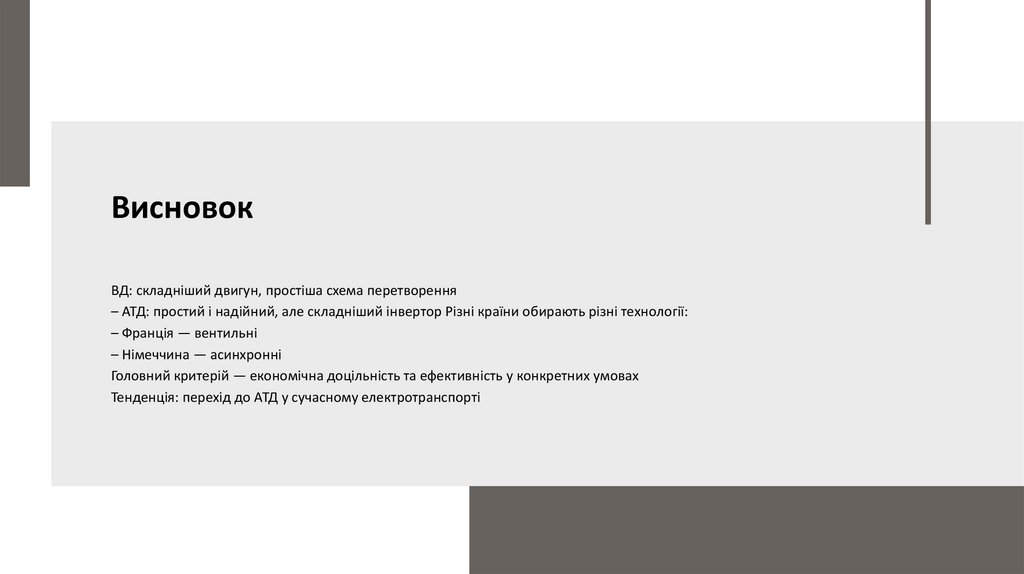 Висновок

ВД: складніший двигун, простіша схема перетворення
– АТД: простий і надійний, але складніший інвертор Різні країни обирають різні технології:
– Франція — вентильні
– Німеччина — асинхронні
Головний критерій — економічна доцільність та ефективність у конкретних умовах
Тенденція: перехід до АТД у сучасному електротранспорті